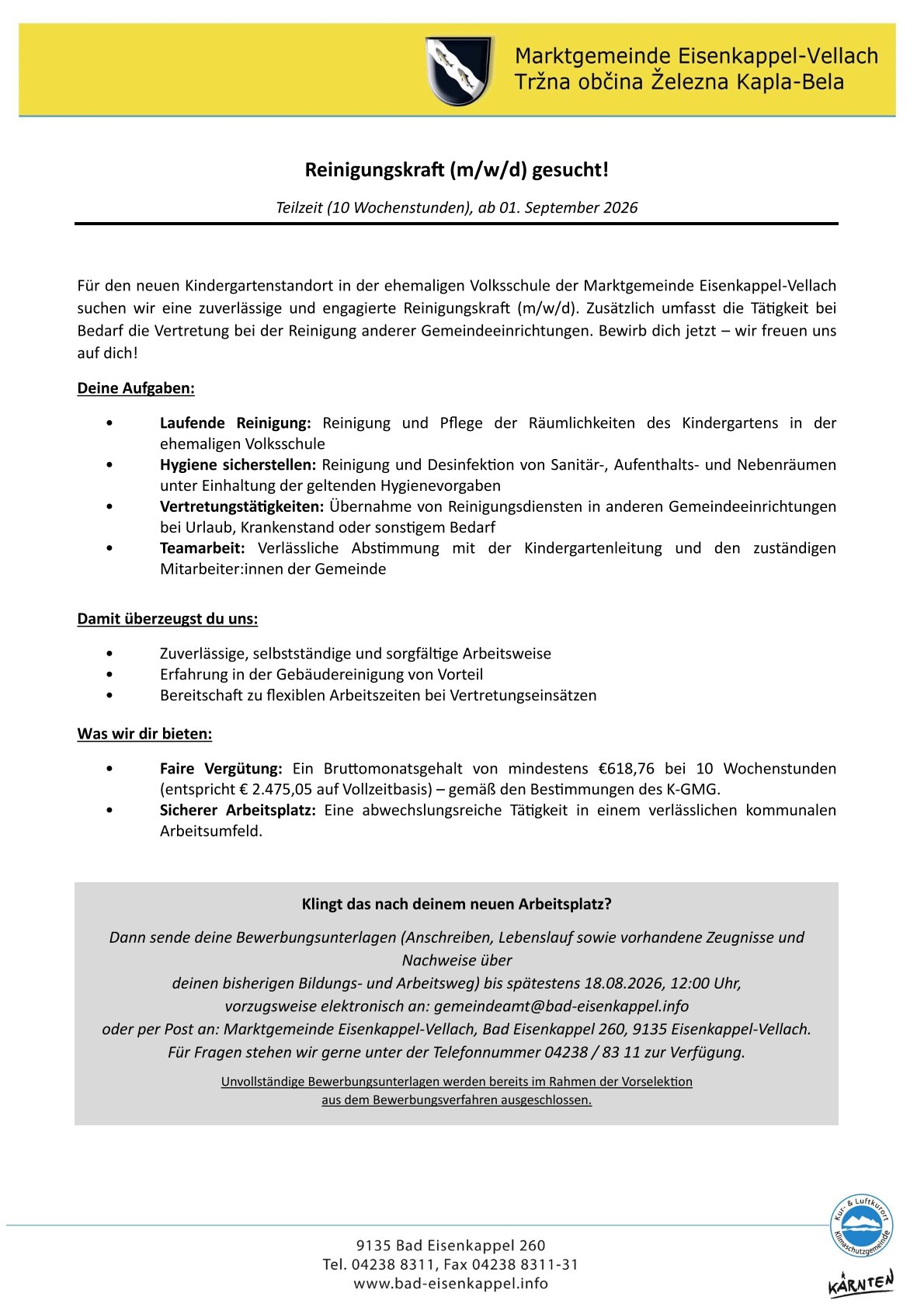 Marktgemeinde Eisenkappel-Vellach
Tržna občina Železna Kapla-Bela

Reinigungskraft (m/w/d) gesucht!

Teilzeit (10 Wochenstunden), ab 01. September 2026

Für den neuen Kindergartenstandort in der ehemaligen Volksschule der Marktgemeinde Eisenkappel-Vellach suchen wir eine zuverlässige und engagierte Reinigungskraft (m/w/d). Zusätzlich umfasst die Tätigkeit bei Bedarf die Vertretung bei der Reinigung anderer Gemeindeeinrichtungen. Bewirb dich jetzt – wir freuen uns auf dich!

Deine Aufgaben:

• Laufende Reinigung: Reinigung und Pflege der Räumlichkeiten des Kindergartens in der ehemaligen Volksschule
• Hygiene sicherstellen: Reinigung und Desinfektion von Sanitär-, Aufenthalts- und Nebenräumen unter Einhaltung der geltenden Hygienevorgaben
• Vertretungstätigkeiten: Übernahme von Reinigungsdiensten in anderen Gemeindeeinrichtungen bei Urlaub, Krankenstand oder sonstigem Bedarf
• Teamarbeit: Verlässliche Abstimmung mit der Kindergartenleitung und den zuständigen Mitarbeiter:innen der Gemeinde

Damit überzeugst du uns:

• Zuverlässige, selbstständige und sorgfältige Arbeitsweise
• Erfahrung in der Gebäudereinigung von Vorteil
• Bereitschaft zu flexiblen Arbeitszeiten bei Vertretungseinsätzen

Was wir dir bieten:

• Faire Vergütung: Ein Bruttomonatsgehalt von mindestens €618,76 bei 10 Wochenstunden (entspricht € 2.475,05 auf Vollzeitbasis) – gemäß den Bestimmungen des K-GMG.
• Sicherer Arbeitsplatz: Eine abwechslungsreiche Tätigkeit in einem verlässlichen kommunalen Arbeitsumfeld.

Klingt das nach deinem neuen Arbeitsplatz?

Dann sende deine Bewerbungsunterlagen (Anschreiben, Lebenslauf sowie vorhandene Zeugnisse und Nachweise über
deinen bisherigen Bildungs- und Arbeitsweg) bis spätestens 18.08.2026, 12:00 Uhr,
vorzugsweise elektronisch an: gemeindeamt@bad-eisenkappel.info
oder per Post an: Marktgemeinde Eisenkappel-Vellach, Bad Eisenkappel 260, 9135 Eisenkappel-Vellach.
Für Fragen stehen wir gerne unter der Telefonnummer 04238 / 83 11 zur Verfügung.

Unvollständige Bewerbungsunterlagen werden bereits im Rahmen der Vorselektion aus dem Bewerbungsverfahren ausgeschlossen.

9135 Bad Eisenkappel 260
Tel. 04238 8311, Fax 04238 8311-31
www.bad-eisenkappel.info

Kur- & Luftkurort
Klimaschutzgemeinde
KÄRNTEN